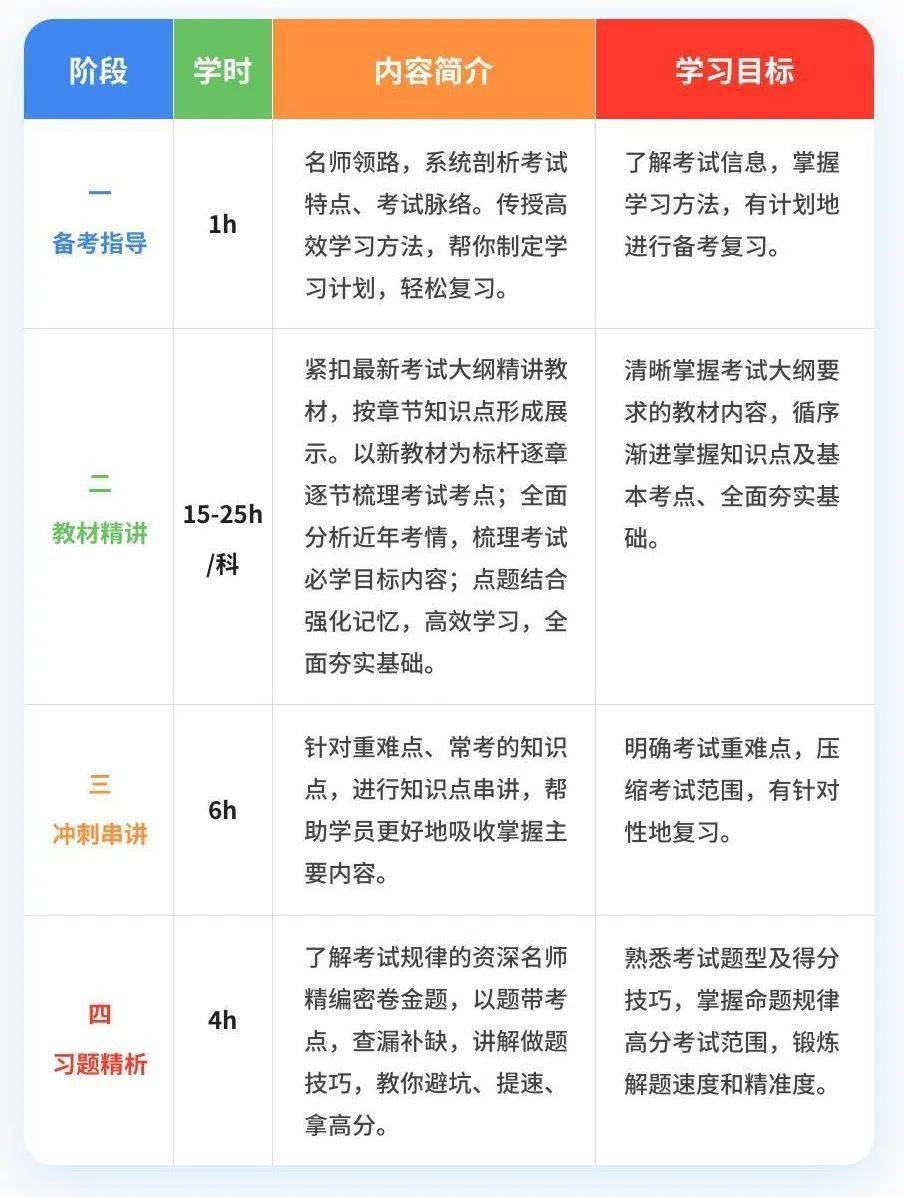 | 阶段 | 学时 | 内容简介 | 学习目标 |
|---|---|---|---|
| 一 备考指导 | 1h | 名师领路，系统剖析考试特点、考试脉络。传授高效学习方法，帮你制定学习计划，轻松复习。 | 了解考试信息，掌握学习方法，有计划地进行备考复习。 |
| 二 教材精讲 | 15-25h /科 | 紧扣最新考试大纲精讲教材，按章节知识点形成展示。以新教材为标杆逐章逐节梳理考试考点；全面分析近年考情，梳理考试必学目标内容；点题结合强化记忆，高效学习，全面夯实基础。 | 清晰掌握考试大纲要求的教材内容，循序渐进掌握知识点及基本考点、全面夯实基础。 |
| 三 冲刺串讲 | 6h | 针对重难点、常考的知识点，进行知识点串讲，帮助学员更好地吸收掌握主要内容。 | 明确考试重难点，压缩考试范围，有针对性地复习。 |
| 四 习题精析 | 4h | 了解考试规律的资深名师精编密卷金题，以题带考点，查漏补缺，讲解做题技巧，教你避坑、提速、拿高分。 | 熟悉考试题型及得分技巧，掌握命题规律高分考试范围，锻炼解题速度和精准度。 |